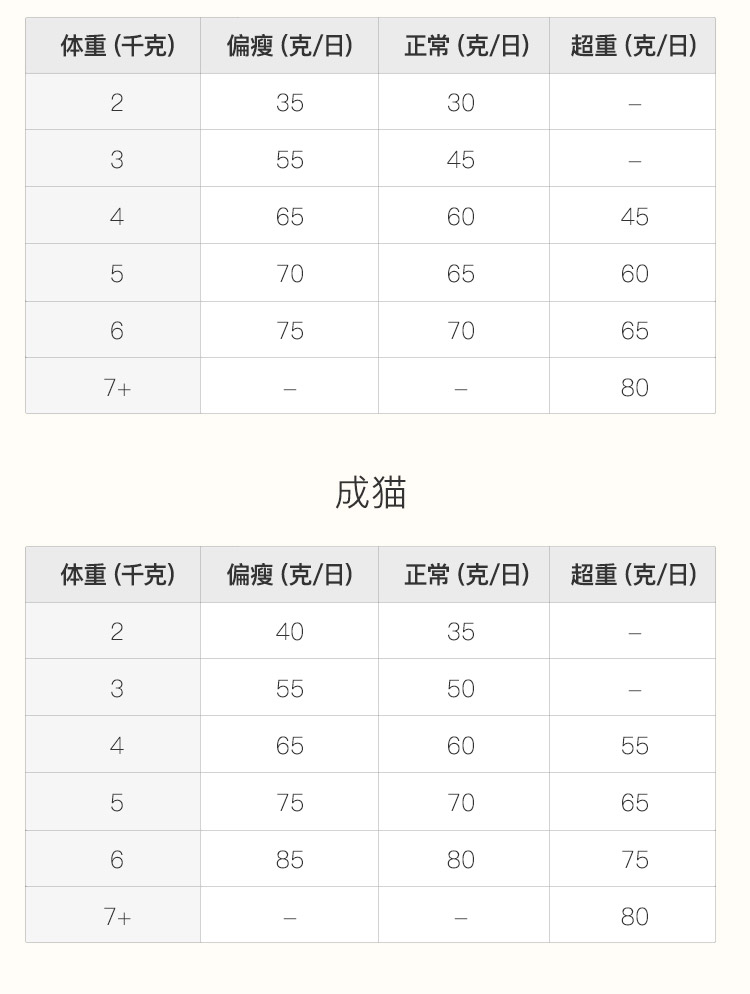 | 体重 (千克) | 偏瘦 (克/日) | 正常 (克/日) | 超重 (克/日) |
|---|---|---|---|
| 2 | 35 | 30 | – |
| 3 | 55 | 45 | – |
| 4 | 65 | 60 | 45 |
| 5 | 70 | 65 | 60 |
| 6 | 75 | 70 | 65 |
| 7+ | – | – | 80 |

成猫

| 体重 (千克) | 偏瘦 (克/日) | 正常 (克/日) | 超重 (克/日) |
|---|---|---|---|
| 2 | 40 | 35 | – |
| 3 | 55 | 50 | – |
| 4 | 65 | 60 | 55 |
| 5 | 75 | 70 | 65 |
| 6 | 85 | 80 | 75 |
| 7+ | – | – | 80 |